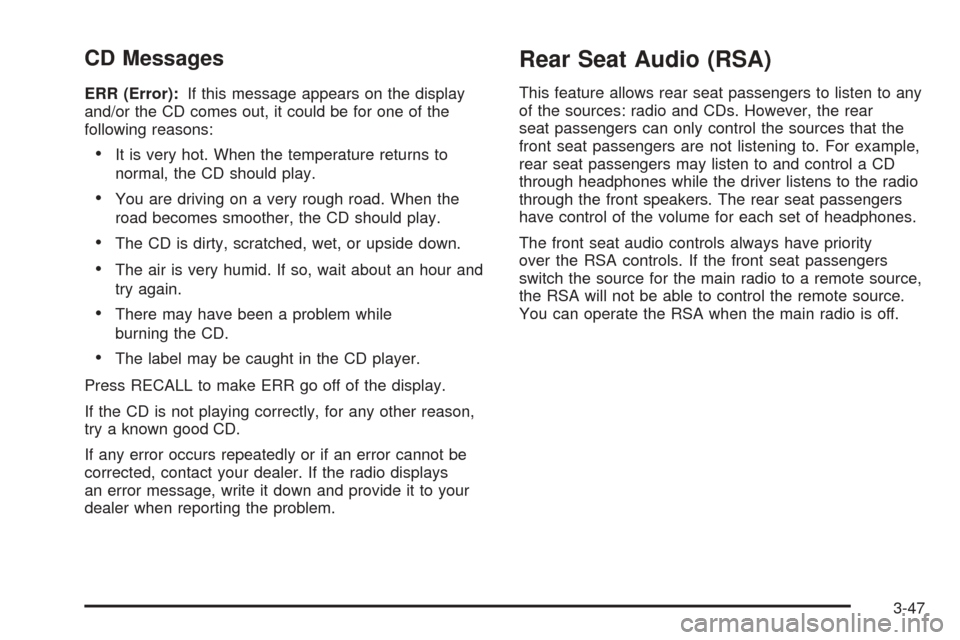 CD Messages

ERR (Error): If this message appears on the display and/or the CD comes out, it could be for one of the following reasons:

• It is very hot. When the temperature returns to normal, the CD should play.

• You are driving on a very rough road. When the road becomes smoother, the CD should play.

• The CD is dirty, scratched, wet, or upside down.

• The air is very humid. If so, wait about an hour and try again.

• There may have been a problem while burning the CD.

• The label may be caught in the CD player.

Press RECALL to make ERR go off of the display.

If the CD is not playing correctly, for any other reason, try a known good CD.

If any error occurs repeatedly or if an error cannot be corrected, contact your dealer. If the radio displays an error message, write it down and provide it to your dealer when reporting the problem.

Rear Seat Audio (RSA)

This feature allows rear seat passengers to listen to any of the sources: radio and CDs. However, the rear seat passengers can only control the sources that the front seat passengers are not listening to. For example, rear seat passengers may listen to and control a CD through headphones while the driver listens to the radio through the front speakers. The rear seat passengers have control of the volume for each set of headphones.

The front seat audio controls always have priority over the RSA controls. If the front seat passengers switch the source for the main radio to a remote source, the RSA will not be able to control the remote source. You can operate the RSA when the main radio is off.

3-47

carmanualsonline.info